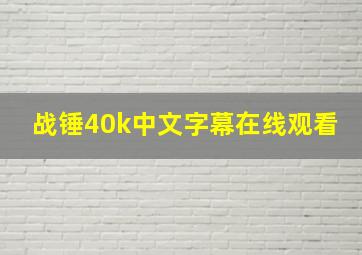 战锤40k中文字幕在线观看